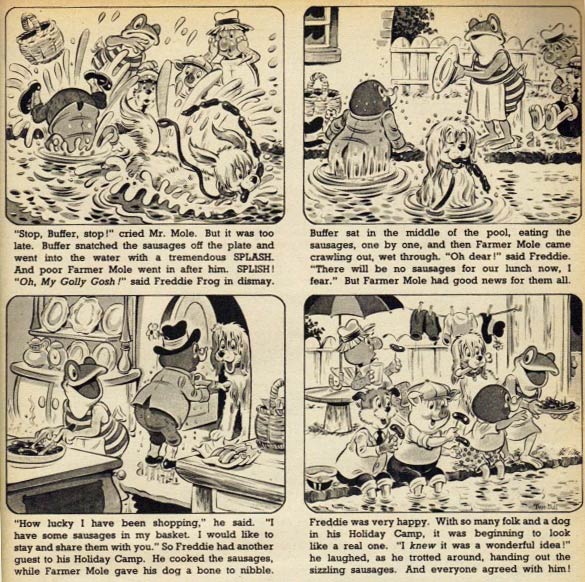 "Stop, Buffer, stop!" cried Mr. Mole. But it was too late. Buffer snatched the sausages off the plate and went into the water with a tremendous SPLASH. And poor Farmer Mole went in after him. SPLISH! "Oh, My Golly Gosh!" said Freddie Frog in dismay.

Buffer sat in the middle of the pool, eating the sausages, one by one, and then Farmer Mole came crawling out, wet through. "Oh dear!" said Freddie. "There will be no sausages for our lunch now, I fear." But Farmer Mole had good news for them all.

"How lucky I have been shopping," he said. "I have some sausages in my basket. I would like to stay and share them with you." So Freddie had another guest to his Holiday Camp. He cooked the sausages, while Farmer Mole gave his dog a bone to nibble.

Freddie was very happy. With so many folk and a dog in his Holiday Camp, it was beginning to look like a real one. "I knew it was a wonderful idea!" he laughed, as he trotted around, handing out the sizzling sausages. And everyone agreed with him!